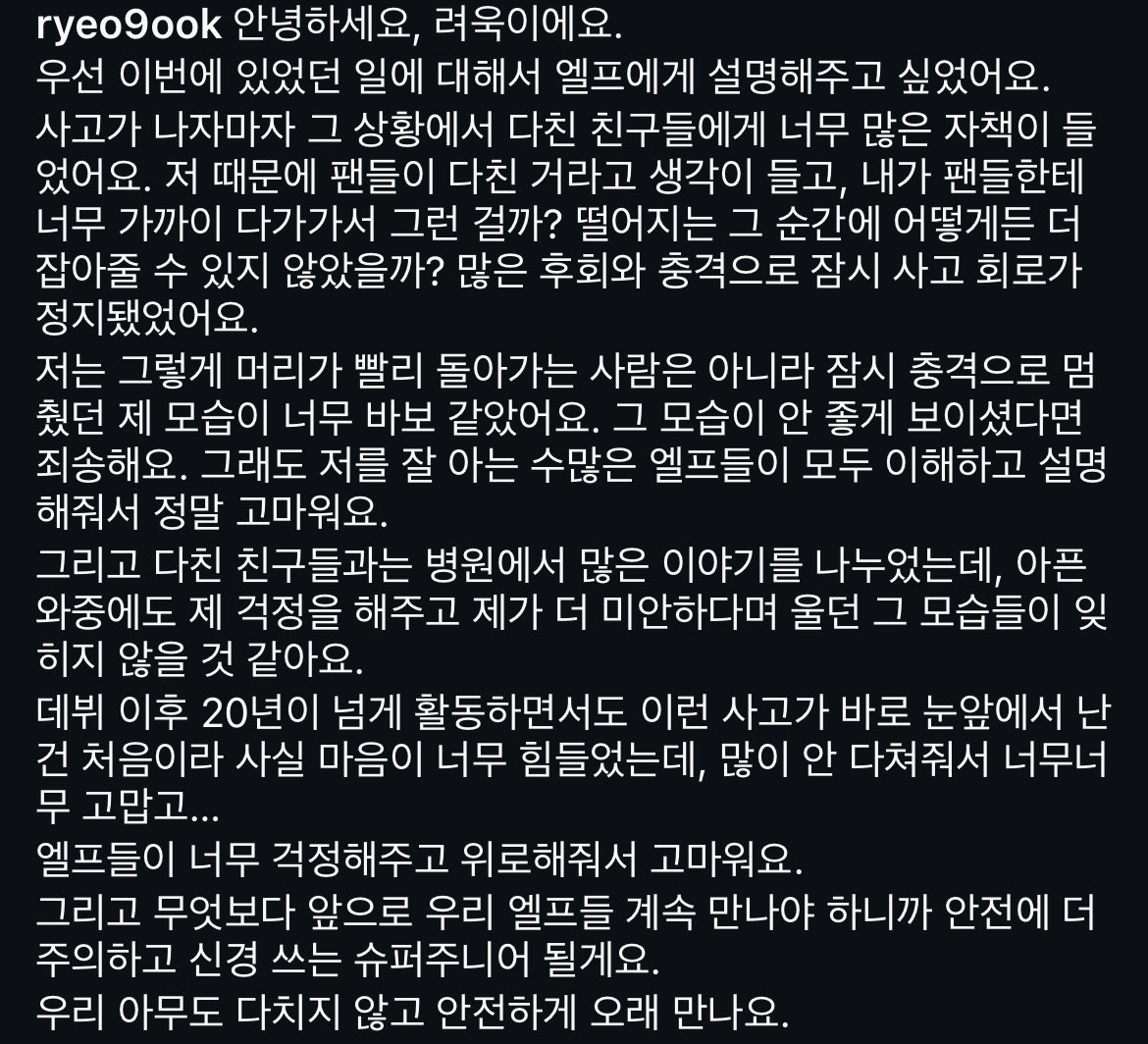 ryeo9ook 안녕하세요, 려욱이에요.
우선 이번에 있었던 일에 대해서 엘프에게 설명해주고 싶었어요.
사고가 나자마자 그 상황에서 다친 친구들에게 너무 많은 자책이 들었어요. 저 때문에 팬들이 다친 거라고 생각이 들고, 내가 팬들한테 너무 가까이 다가가서 그런 걸까? 떨어지는 그 순간에 어떻게든 더 잡아줄 수 있지 않았을까? 많은 후회와 충격으로 잠시 사고 회로가 정지됐었어요.
저는 그렇게 머리가 빨리 돌아가는 사람은 아니라 잠시 충격으로 멈췄던 제 모습이 너무 바보 같았어요. 그 모습이 안 좋게 보이셨다면 죄송해요. 그래도 저를 잘 아는 수많은 엘프들이 모두 이해하고 설명해줘서 정말 고마워요.
그리고 다친 친구들과는 병원에서 많은 이야기를 나누었는데, 아픈 와중에도 제 걱정을 해주고 제가 더 미안하다며 울던 그 모습들이 잊히지 않을 것 같아요.
데뷔 이후 20년이 넘게 활동하면서도 이런 사고가 바로 눈앞에서 난 건 처음이라 사실 마음이 너무 힘들었는데, 많이 안 다쳐줘서 너무너무 고맙고...
엘프들이 너무 걱정해주고 위로해줘서 고마워요.
그리고 무엇보다 앞으로 우리 엘프들 계속 만나야 하니까 안전에 더 주의하고 신경 쓰는 슈퍼주니어 될게요.
우리 아무도 다치지 않고 안전하게 오래 만나요.